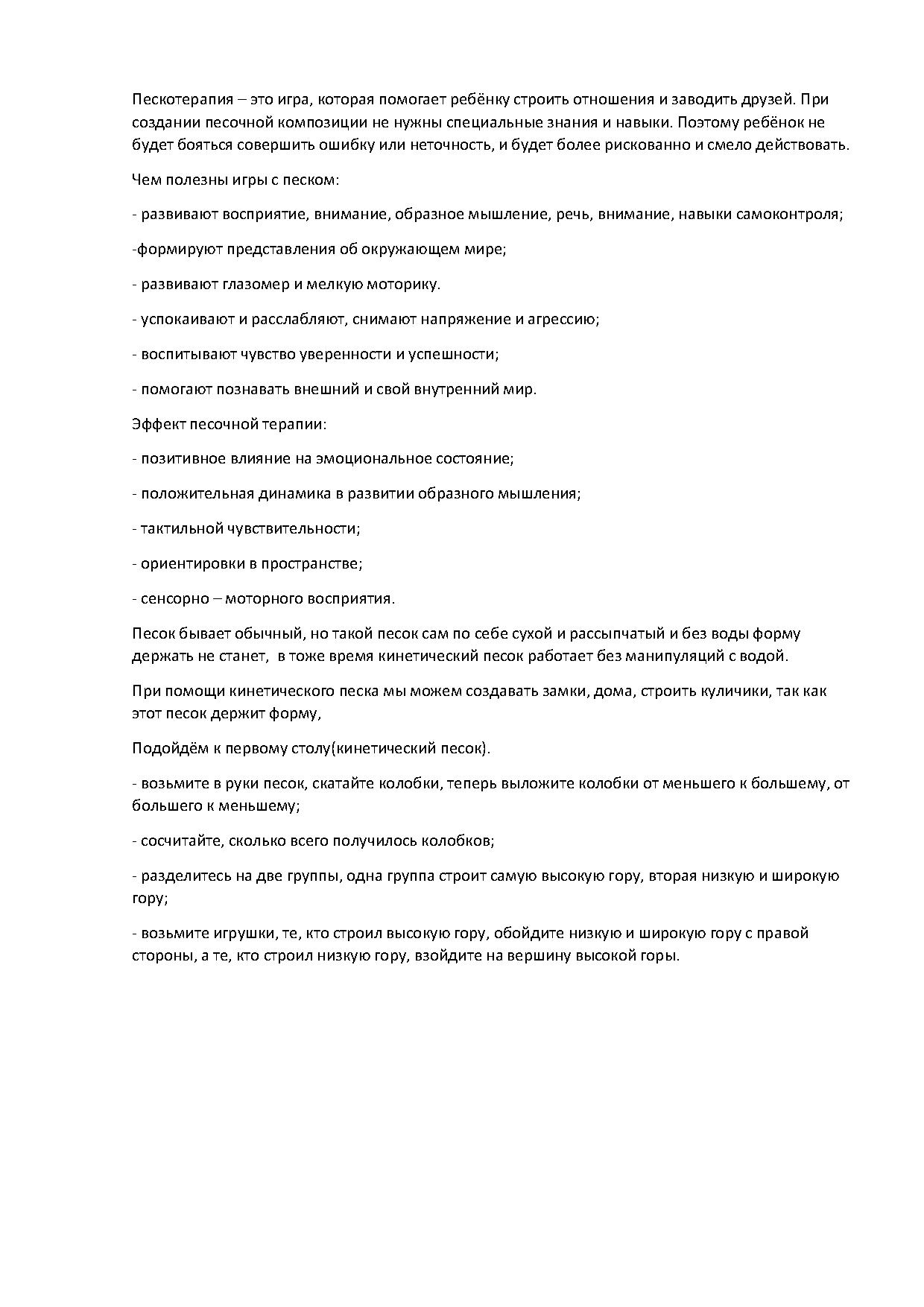 Пескотерапия – это игра, которая помогает ребёнку строить отношения и заводить друзей. При создании песочной композиции не нужны специальные знания и навыки. Поэтому ребёнок не будет бояться совершить ошибку или неточность, и будет более рискованно и смело действовать.

Чем полезны игры с песком:

- развивают восприятие, внимание, образное мышление, речь, внимание, навыки самоконтроля;

-формируют представления об окружающем мире;

- развивают глазомер и мелкую моторику.

- успокаивают и расслабляют, снимают напряжение и агрессию;

- воспитывают чувство уверенности и успешности;

- помогают познавать внешний и свой внутренний мир.

Эффект песочной терапии:

- позитивное влияние на эмоциональное состояние;

- положительная динамика в развитии образного мышления;

- тактильной чувствительности;

- ориентировки в пространстве;

- сенсорно – моторного восприятия.

Песок бывает обычный, но такой песок сам по себе сухой и рассыпчатый и без воды форму держать не станет,  в тоже время кинетический песок работает без манипуляций с водой.

При помощи кинетического песка мы можем создавать замки, дома, строить куличики, так как этот песок держит форму,

Подойдём к первому столу(кинетический песок).

- возьмите в руки песок, скатайте колобки, теперь выложите колобки от меньшего к большему, от большего к меньшему;

- сосчитайте, сколько всего получилось колобков;

- разделитесь на две группы, одна группа строит самую высокую гору, вторая низкую и широкую гору;

- возьмите игрушки, те, кто строил высокую гору, обойдите низкую и широкую гору с правой стороны, а те, кто строил низкую гору, взойдите на вершину высокой горы.